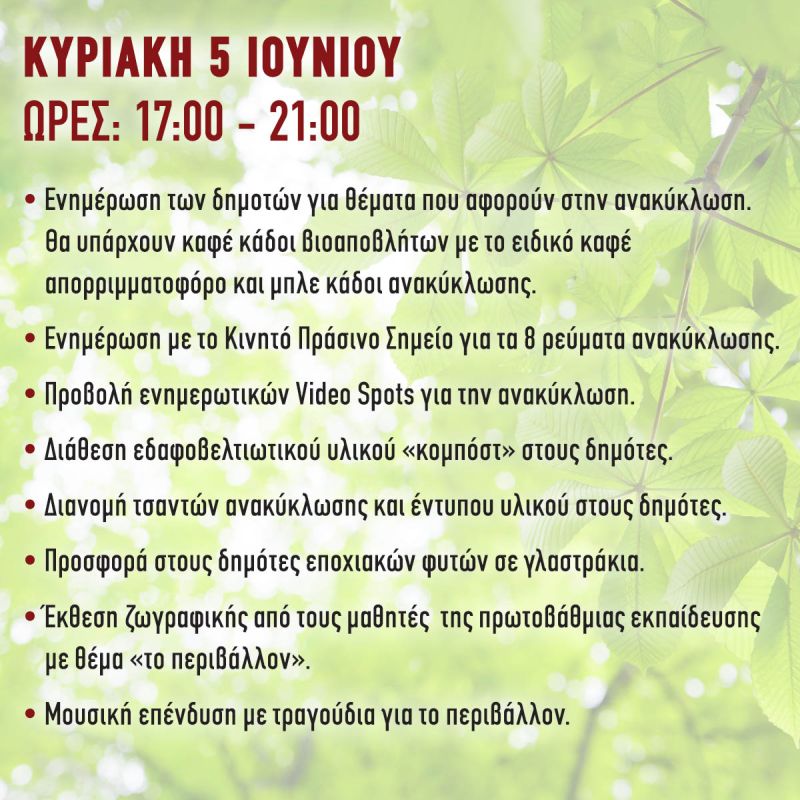 ΚΥΡΙΑΚΗ 5 ΙΟΥΝΙΟΥ
ΩΡΕΣ: 17:00 - 21:00

• Ενημέρωση των δημοτών για θέματα που αφορούν στην ανακύκλωση. Θα υπάρχουν καφέ κάδοι βιοαποβλήτων με το ειδικό καφέ απορριμματοφόρο και μπλε κάδοι ανακύκλωσης.

• Ενημέρωση με το Κινητό Πράσινο Σημείο για τα 8 ρεύματα ανακύκλωσης.

• Προβολή ενημερωτικών Video Spots για την ανακύκλωση.

• Διάθεση εδαφοβελτιωτικού υλικού «κομπόστ» στους δημότες.

• Διανομή τσαντών ανακύκλωσης και έντυπου υλικού στους δημότες.

• Προσφορά στους δημότες εποχιακών φυτών σε γλαστράκια.

• Έκθεση ζωγραφικής από τους μαθητές της πρωτοβάθμιας εκπαίδευσης με θέμα «το περιβάλλον».

• Μουσική επένδυση με τραγούδια για το περιβάλλον.